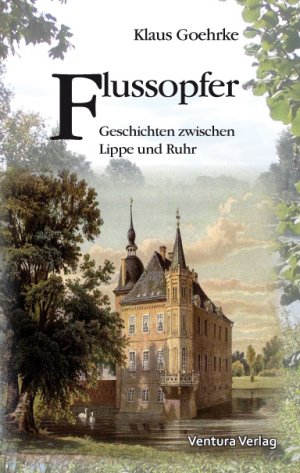 Klaus Goehrke

Flussopfer

Geschichten zwischen Lippe und Ruhr

Ventura Verlag